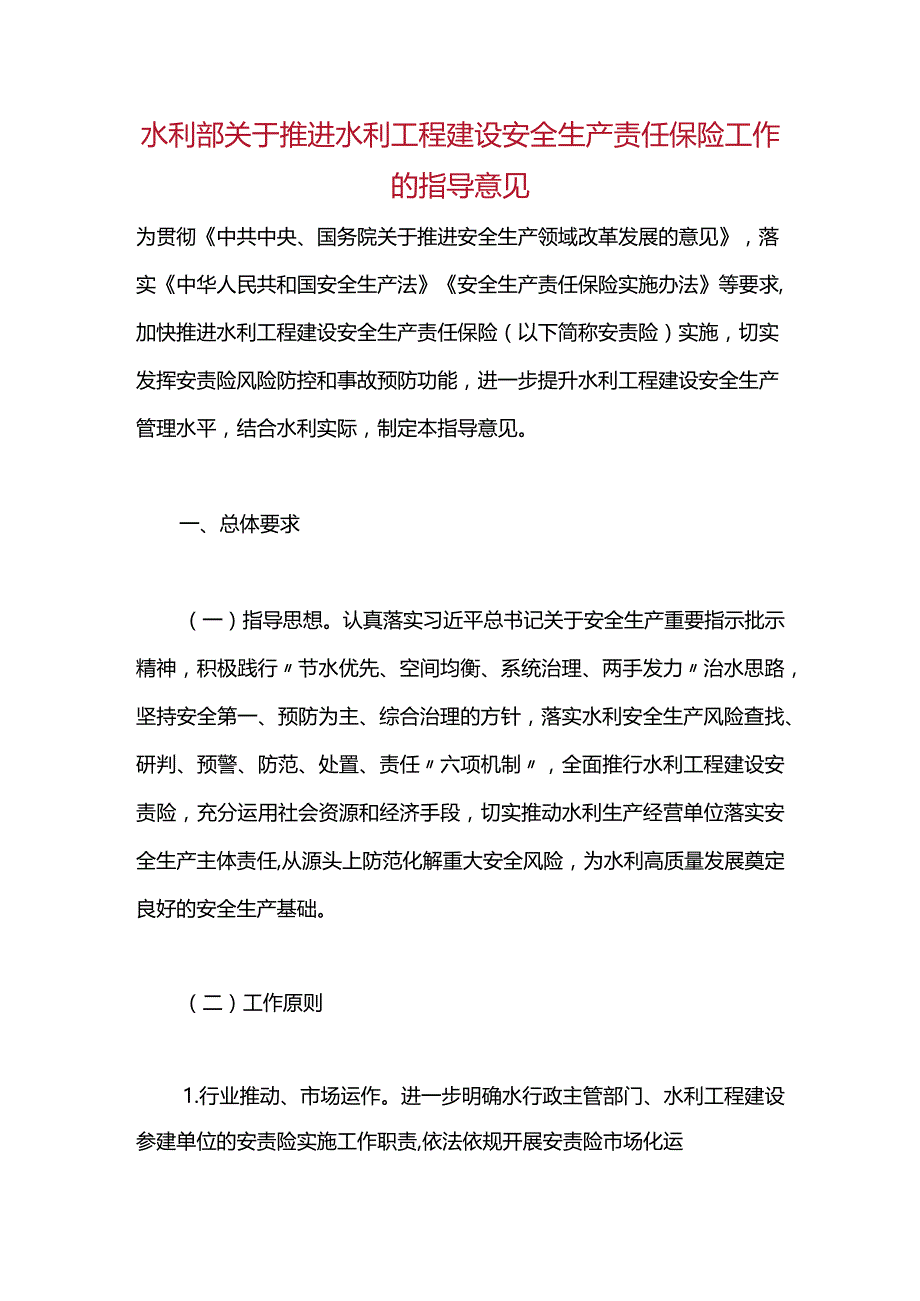 水利部关于推进水利工程建设安全生产责任保险工作的指导意见

为贯彻《中共中央、国务院关于推进安全生产领域改革发展的意见》，落实《中华人民共和国安全生产法》《安全生产责任保险实施办法》等要求,加快推进水利工程建设安全生产责任保险（以下简称安责险）实施，切实发挥安责险风险防控和事故预防功能，进一步提升水利工程建设安全生产管理水平，结合水利实际，制定本指导意见。

一、总体要求

（一）指导思想。认真落实习近平总书记关于安全生产重要指示批示精神，积极践行〃节水优先、空间均衡、系统治理、两手发力〃治水思路，坚持安全第一、预防为主、综合治理的方针，落实水利安全生产风险查找、研判、预警、防范、处置、责任〃六项机制〃，全面推行水利工程建设安责险，充分运用社会资源和经济手段，切实推动水利生产经营单位落实安全生产主体责任,从源头上防范化解重大安全风险，为水利高质量发展奠定良好的安全生产基础。

（二）工作原则

1.行业推动、市场运作。进一步明确水行政主管部门、水利工程建设参建单位的安责险实施工作职责,依法依规开展安责险市场化运